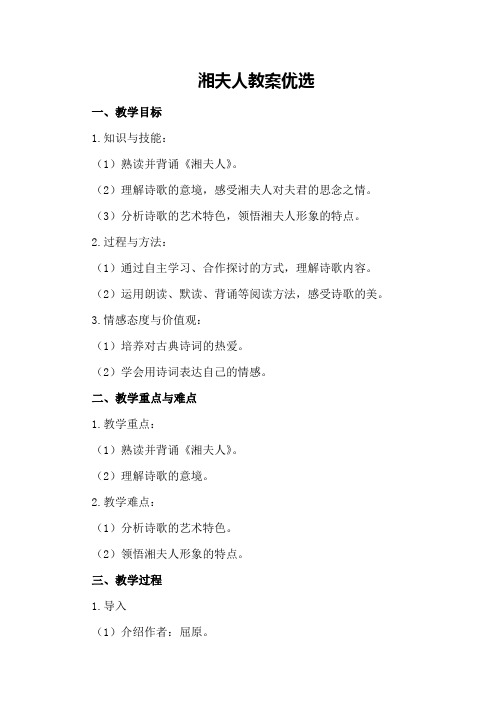 湘夫人教案优选

一、教学目标

1.知识与技能：

（1）熟读并背诵《湘夫人》。

（2）理解诗歌的意境，感受湘夫人对夫君的思念之情。

（3）分析诗歌的艺术特色，领悟湘夫人形象的特点。

2.过程与方法：

（1）通过自主学习、合作探讨的方式，理解诗歌内容。

（2）运用朗读、默读、背诵等阅读方法，感受诗歌的美。

3.情感态度与价值观：

（1）培养对古典诗词的热爱。

（2）学会用诗词表达自己的情感。

二、教学重点与难点

1.教学重点：

（1）熟读并背诵《湘夫人》。

（2）理解诗歌的意境。

2.教学难点：

（1）分析诗歌的艺术特色。

（2）领悟湘夫人形象的特点。

三、教学过程

1.导入

（1）介绍作者：屈原。